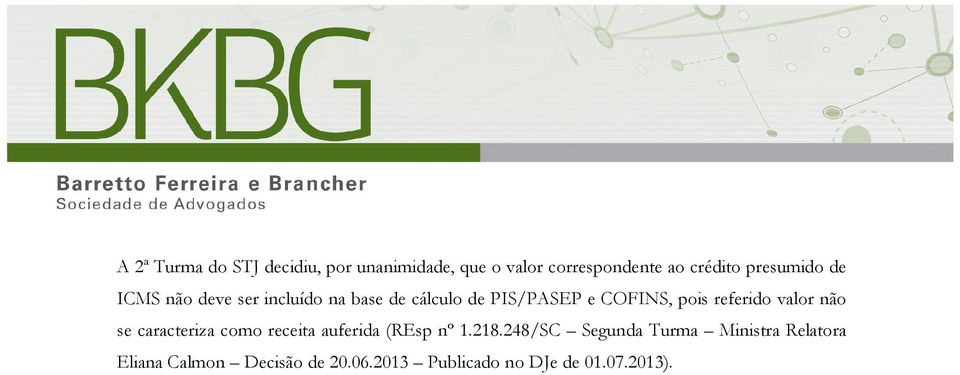 BKBG

Barretto Ferreira e Brancher
Sociedade de Advogados

A 2ª Turma do STJ decidiu, por unanimidade, que o valor correspondente ao crédito presumido de ICMS não deve ser incluído na base de cálculo de PIS/PASEP e COFINS, pois referido valor não se caracteriza como receita auferida (REsp nº 1.218.248/SC – Segunda Turma – Ministra Relatora Eliana Calmon – Decisão de 20.06.2013 – Publicado no DJe de 01.07.2013).